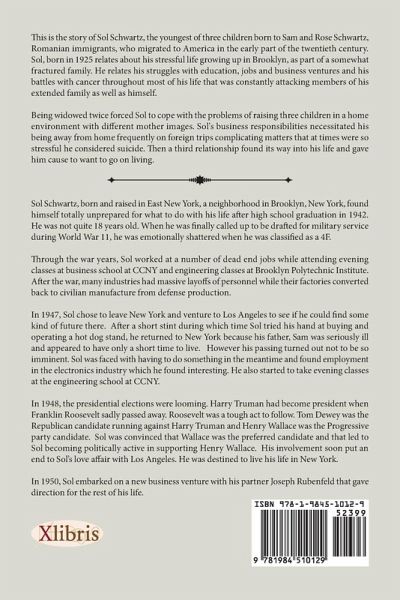 This is the story of Sol Schwartz, the youngest of three children born to Sam and Rose Schwartz, Romanian immigrants, who migrated to America in the early part of the twentieth century. Sol, born in 1925 relates about his stressful life growing up in Brooklyn, as part of a somewhat fractured family. He relates his struggles with education, jobs and business ventures and his battles with cancer throughout most of his life that was constantly attacking members of his extended family as well as himself.

Being widowed twice forced Sol to cope with the problems of raising three children in a home environment with different mother images. Sol's business responsibilities necessitated his being away from home frequently on foreign trips complicating matters that at times were so stressful he considered suicide. Then a third relationship found its way into his life and gave him cause to want to go on living.

Sol Schwartz, born and raised in East New York, a neighborhood in Brooklyn, New York, found himself totally unprepared for what to do with his life after high school graduation in 1942. He was not quite 18 years old. When he was finally called up to be drafted for military service during World War 11, he was emotionally shattered when he was classified as a 4F.

Through the war years, Sol worked at a number of dead end jobs while attending evening classes at business school at CCNY and engineering classes at Brooklyn Polytechnic Institute. After the war, many industries had massive layoffs of personnel while their factories converted back to civilian manufacture from defense production.

In 1947, Sol chose to leave New York and venture to Los Angeles to see if he could find some kind of future there. After a short stint during which time Sol tried his hand at buying and operating a hot dog stand, he returned to New York because his father, Sam was seriously ill and appeared to have only a short time to live. However his passing turned out not to be so imminent. Sol was faced with having to do something in the meantime and found employment in the electronics industry which he found interesting. He also started to take evening classes at the engineering school at CCNY.

In 1948, the presidential elections were looming. Harry Truman had become president when Franklin Roosevelt sadly passed away. Roosevelt was a tough act to follow. Tom Dewey was the Republican candidate running against Harry Truman and Henry Wallace was the Progressive party candidate. Sol was convinced that Wallace was the preferred candidate and that led to Sol becoming politically active in supporting Henry Wallace. His involvement soon put an end to Sol's love affair with Los Angeles. He was destined to live his life in New York.

In 1950, Sol embarked on a new business venture with his partner Joseph Rubenfeld that gave direction for the rest of his life.

Xlibris

ISBN 978-1-9845-1012-9
52399
9 781984 510129